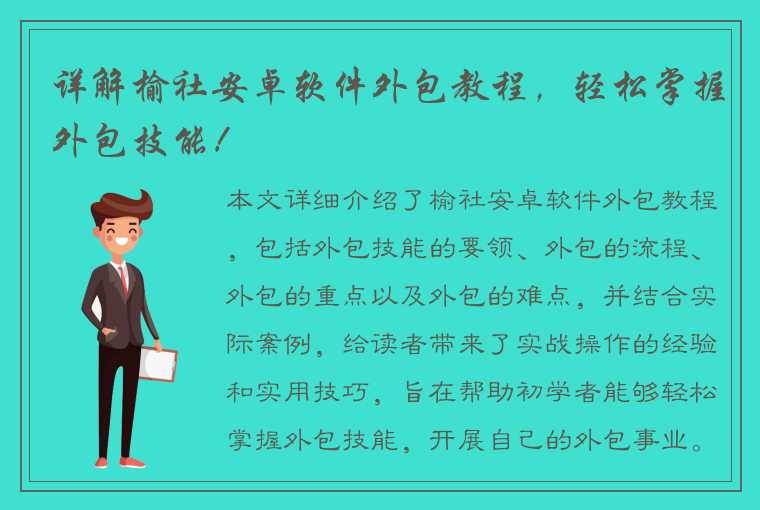 详解榆社安卓软件外包教程，轻松掌握外包技能！

本文详细介绍了榆社安卓软件外包教程，包括外包技能的要领、外包的流程、外包的重点以及外包的难点，并结合实际案例，给读者带来了实战操作的经验和实用技巧，旨在帮助初学者能够轻松掌握外包技能，开展自己的外包事业。